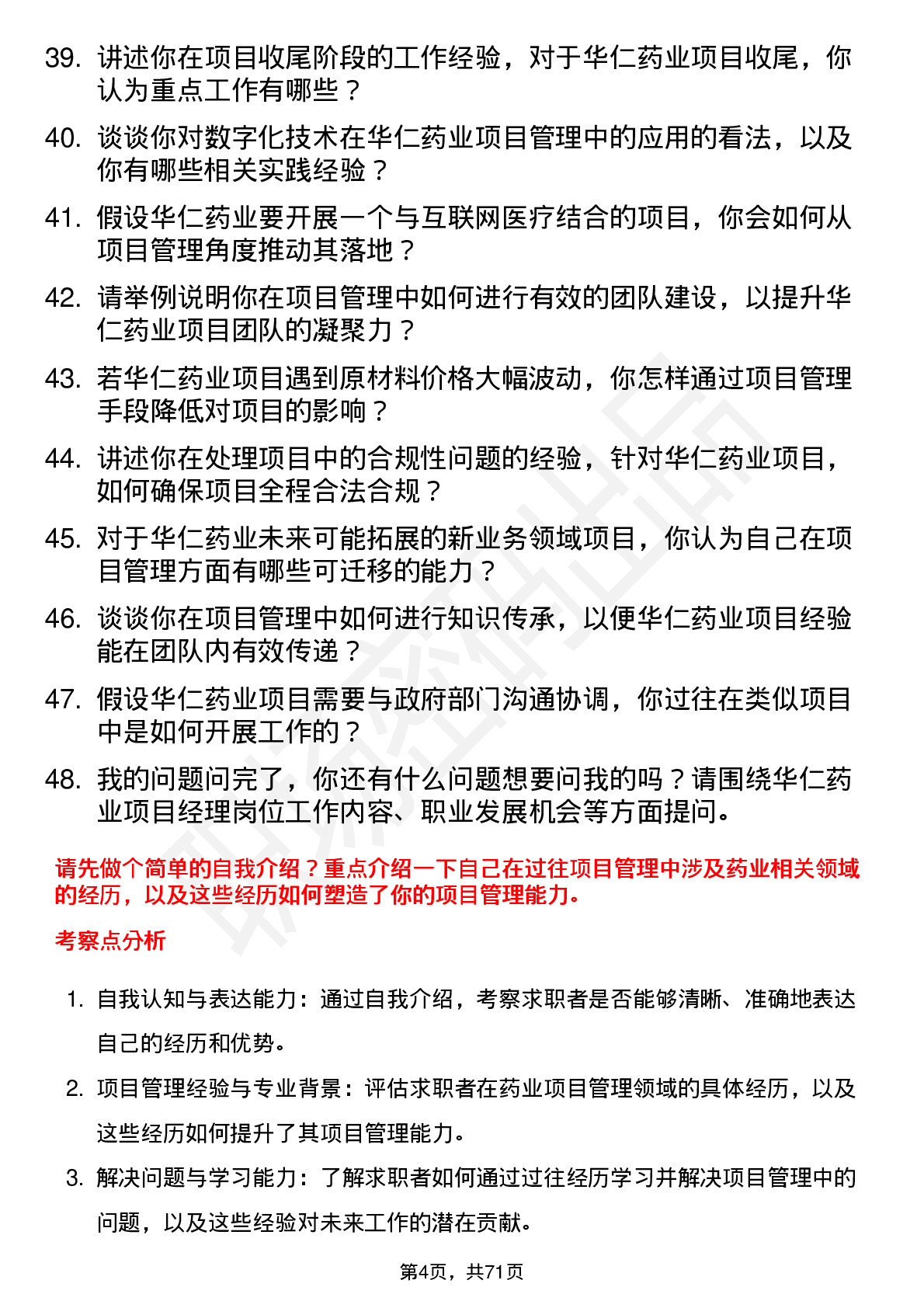 39. 讲述你在项目收尾阶段的工作经验，对于华仁药业项目收尾，你认为重点工作有哪些？

40. 谈谈你对数字化技术在华仁药业项目管理中的应用的看法，以及你有哪些相关实践经验？

41. 假设华仁药业要开展一个与互联网医疗结合的项目，你会如何从项目管理角度推动其落地？

42. 请举例说明你在项目管理中如何进行有效的团队建设，以提升华仁药业项目团队的凝聚力？

43. 若华仁药业项目遇到原材料价格大幅波动，你怎样通过项目管理手段降低对项目的影响？

44. 讲述你在处理项目中的合规性问题的经验，针对华仁药业项目，如何确保项目全程合法合规？

45. 对于华仁药业未来可能拓展的新业务领域项目，你认为自己在项目管理方面有哪些可迁移的能力？

46. 谈谈你在项目管理中如何进行知识传承，以便华仁药业项目经验能在团队内有效传递？

47. 假设华仁药业项目需要与政府部门沟通协调，你过往在类似项目中是如何开展工作的？

48. 我的问题问完了，你还有什么问题想要问我的吗？请围绕华仁药业项目经理岗位工作内容、职业发展机会等方面提问。

请先做个简单的自我介绍？重点介绍一下自己在过往项目管理中涉及药业相关领域的经历，以及这些经历如何塑造了你的项目管理能力。

考察点分析

1. 自我认知与表达能力：通过自我介绍，考察求职者是否能够清晰、准确地表达自己的经历和优势。

2. 项目管理经验与专业背景：评估求职者在药业项目管理领域的具体经历，以及这些经历如何提升了其项目管理能力。

3. 解决问题与学习能力：了解求职者如何通过过往经历学习并解决项目管理中的问题，以及这些经验对未来工作的潜在贡献。

第4页，共71页